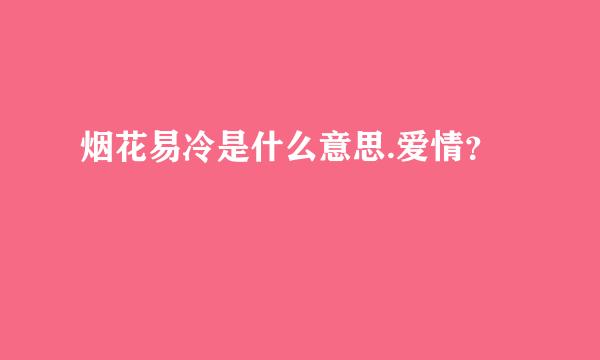 烟花易冷是什么意思.爱情？